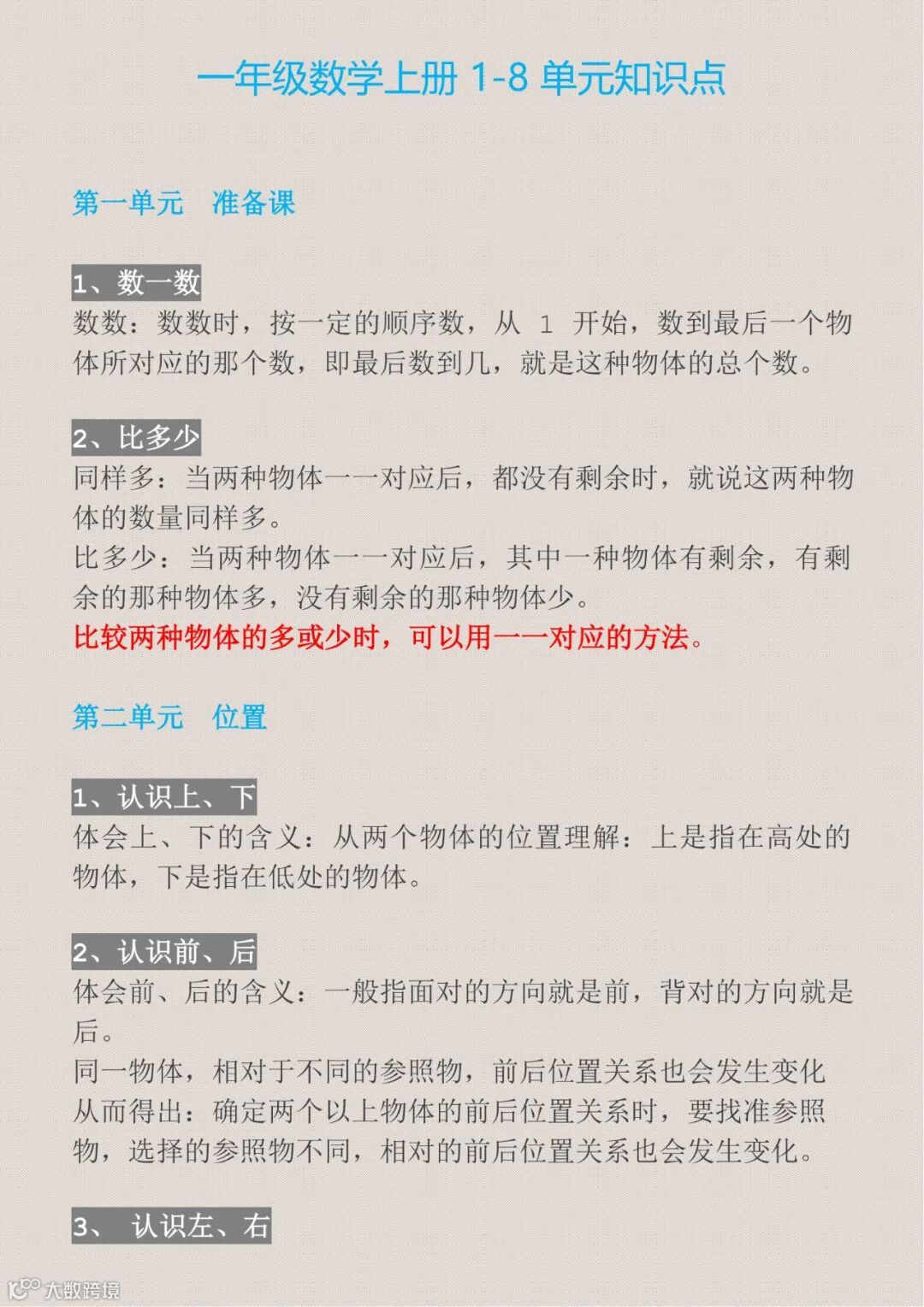 一年级数学上册 1-8 单元知识点

第一单元　准备课

1、数一数
数数：数数时，按一定的顺序数，从 1 开始，数到最后一个物体所对应的那个数，即最后数到几，就是这种物体的总个数。

2、比多少
同样多：当两种物体一一对应后，都没有剩余时，就说这两种物体的数量同样多。
比多少：当两种物体一一对应后，其中一种物体有剩余，有剩余的那种物体多，没有剩余的那种物体少。
比较两种物体的多或少时，可以用一一对应的方法。

第二单元　位置

1、认识上、下
体会上、下的含义：从两个物体的位置理解：上是指在高处的物体，下是指在低处的物体。

2、认识前、后
体会前、后的含义：一般指面对的方向就是前，背对的方向就是后。
同一物体，相对于不同的参照物，前后位置关系也会发生变化
从而得出：确定两个以上物体的前后位置关系时，要找准参照物，选择的参照物不同，相对的前后位置关系也会发生变化。

3、 认识左、右

大数跨境